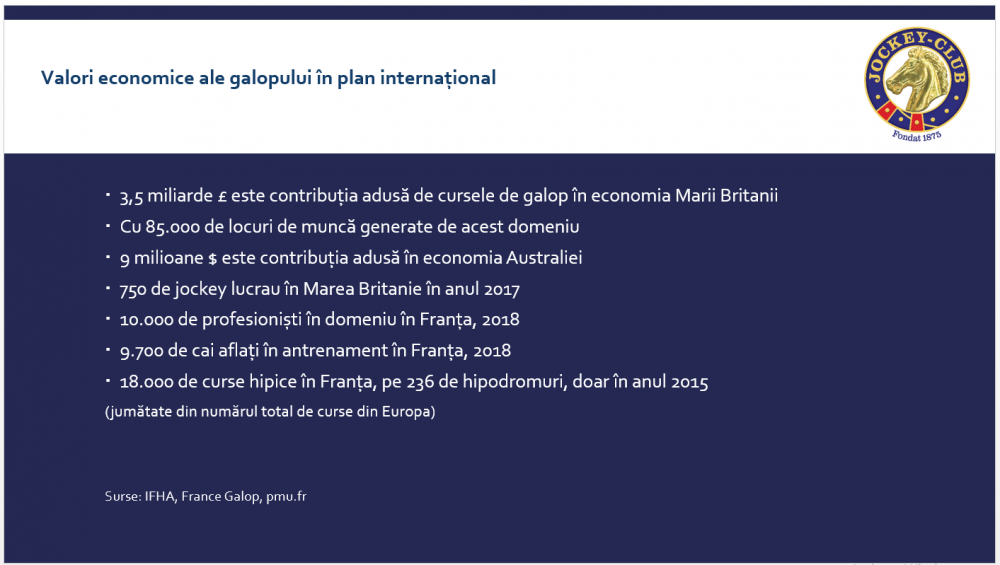 Valori economice ale galopului în plan internațional

JOCKEY-CLUB

Fondat 1875

• 3,5 miliarde £ este contribuția adusă de cursele de galop în economia Marii Britanii
• Cu 85.000 de locuri de muncă generate de acest domeniu
• 9 milioane $ este contribuția adusă în economia Australiei
• 750 de jockey lucrau în Marea Britanie în anul 2017
• 10.000 de profesioniști în domeniu în Franța, 2018
• 9.700 de cai aflați în antrenament în Franța, 2018
• 18.000 de curse hipice în Franța, pe 236 de hipodromuri, doar în anul 2015

(jumătate din numărul total de curse din Europa)

Surse: IFHA, France Galop, pmu.fr